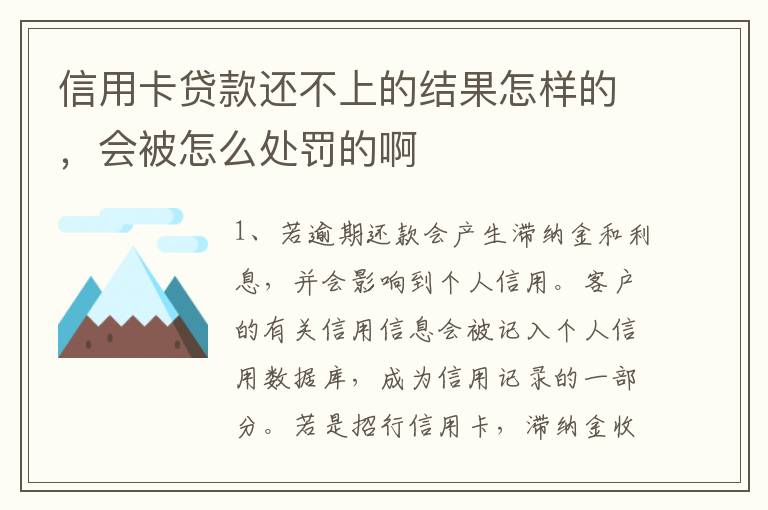 信用卡贷款还不上的结果怎样的，会被怎么处罚的啊

1、若逾期还款会产生滞纳金和利息，并会影响到个人信用。客户的有关信用信息会被记入个人信用数据库，成为信用记录的一部分。若是招行信用卡，滞纳金收